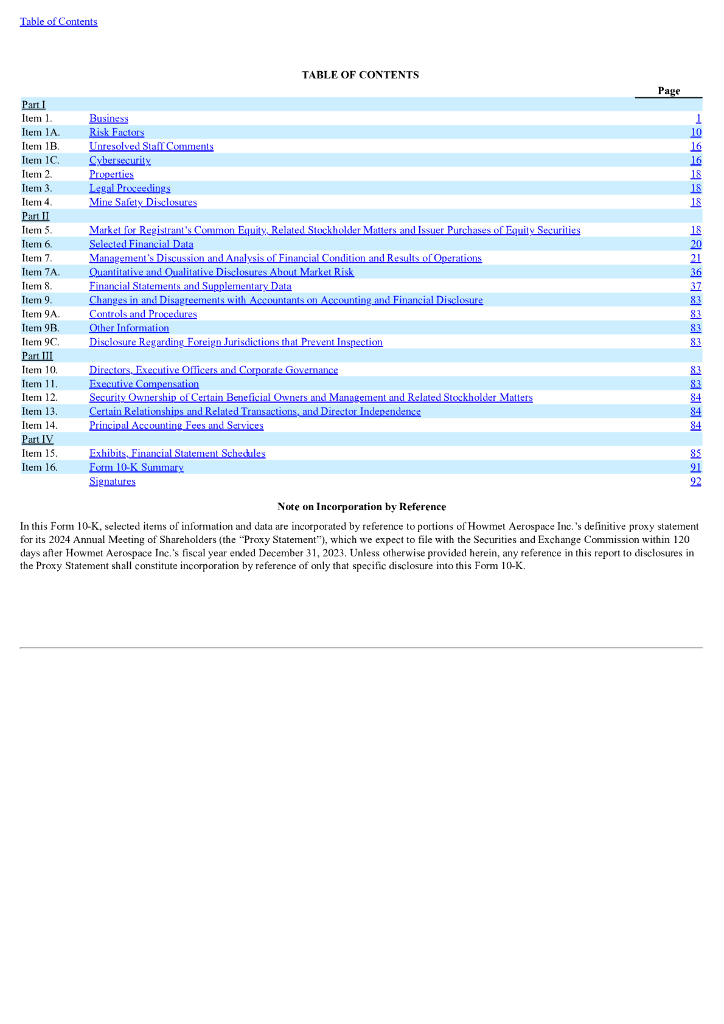 Table of Contents

TABLE OF CONTENTS

| | | Page |
|---|---|---|
| Part I | | |
| Item 1. | Business | 1 |
| Item 1A. | Risk Factors | 10 |
| Item 1B. | Unresolved Staff Comments | 16 |
| Item 1C. | Cybersecurity | 16 |
| Item 2. | Properties | 18 |
| Item 3. | Legal Proceedings | 18 |
| Item 4. | Mine Safety Disclosures | 18 |
| Part II | | |
| Item 5. | Market for Registrant's Common Equity, Related Stockholder Matters and Issuer Purchases of Equity Securities | 18 |
| Item 6. | Selected Financial Data | 20 |
| Item 7. | Management's Discussion and Analysis of Financial Condition and Results of Operations | 21 |
| Item 7A. | Quantitative and Qualitative Disclosures About Market Risk | 36 |
| Item 8. | Financial Statements and Supplementary Data | 37 |
| Item 9. | Changes in and Disagreements with Accountants on Accounting and Financial Disclosure | 83 |
| Item 9A. | Controls and Procedures | 83 |
| Item 9B. | Other Information | 83 |
| Item 9C. | Disclosure Regarding Foreign Jurisdictions that Prevent Inspection | 83 |
| Part III | | |
| Item 10. | Directors, Executive Officers and Corporate Governance | 83 |
| Item 11. | Executive Compensation | 83 |
| Item 12. | Security Ownership of Certain Beneficial Owners and Management and Related Stockholder Matters | 84 |
| Item 13. | Certain Relationships and Related Transactions, and Director Independence | 84 |
| Item 14. | Principal Accounting Fees and Services | 84 |
| Part IV | | |
| Item 15. | Exhibits, Financial Statement Schedules | 85 |
| Item 16. | Form 10-K Summary | 91 |
| | Signatures | 92 |

Note on Incorporation by Reference

In this Form 10-K, selected items of information and data are incorporated by reference to portions of Howmet Aerospace Inc.'s definitive proxy statement for its 2024 Annual Meeting of Shareholders (the "Proxy Statement"), which we expect to file with the Securities and Exchange Commission within 120 days after Howmet Aerospace Inc.'s fiscal year ended December 31, 2023. Unless otherwise provided herein, any reference in this report to disclosures in the Proxy Statement shall constitute incorporation by reference of only that specific disclosure into this Form 10-K.